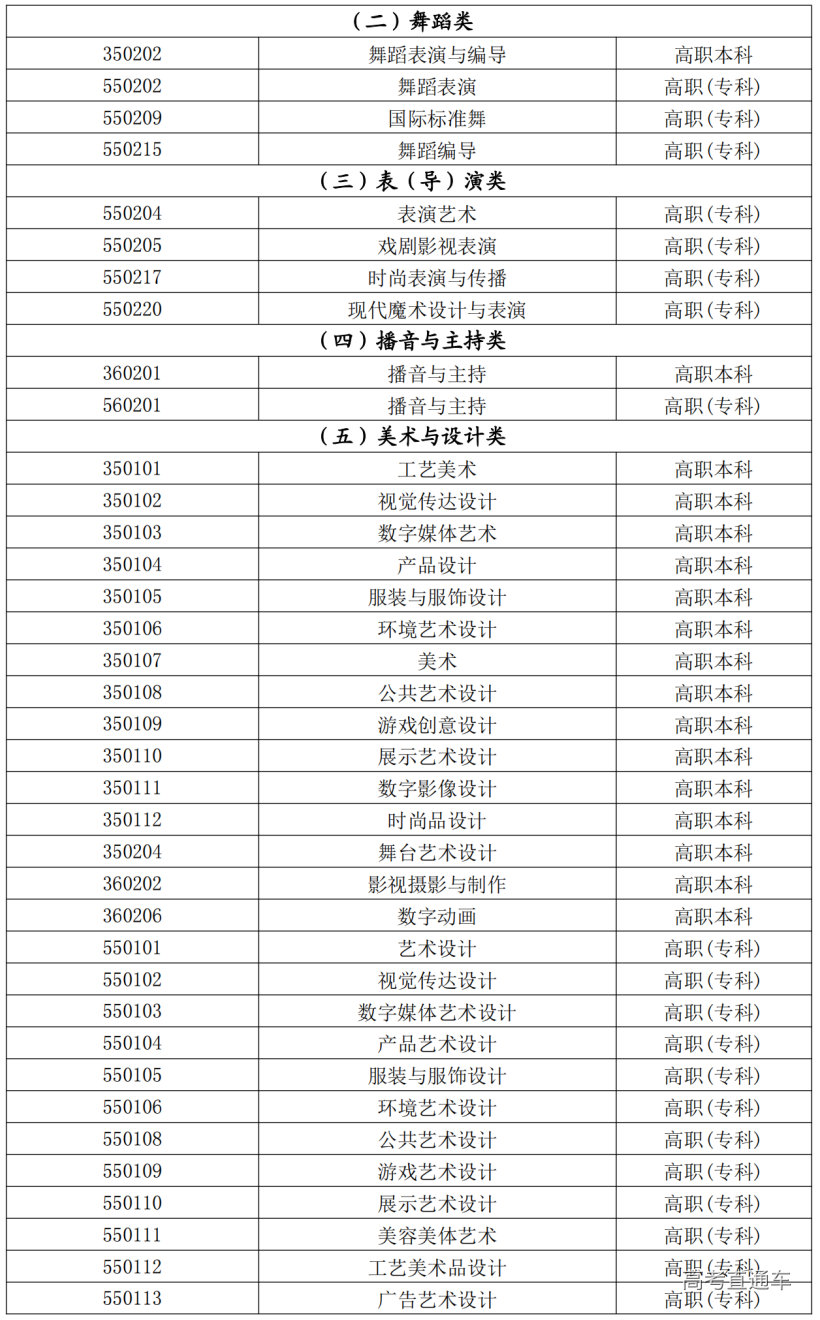 | （二）舞蹈类 | | |
|---|---|---|
| 350202 | 舞蹈表演与编导 | 高职本科 |
| 550202 | 舞蹈表演 | 高职(专科) |
| 550209 | 国际标准舞 | 高职(专科) |
| 550215 | 舞蹈编导 | 高职(专科) |
| （三）表（导）演类 | | |
| 550204 | 表演艺术 | 高职(专科) |
| 550205 | 戏剧影视表演 | 高职(专科) |
| 550217 | 时尚表演与传播 | 高职(专科) |
| 550220 | 现代魔术设计与表演 | 高职(专科) |
| （四）播音与主持类 | | |
| 360201 | 播音与主持 | 高职本科 |
| 560201 | 播音与主持 | 高职(专科) |
| （五）美术与设计类 | | |
| 350101 | 工艺美术 | 高职本科 |
| 350102 | 视觉传达设计 | 高职本科 |
| 350103 | 数字媒体艺术 | 高职本科 |
| 350104 | 产品设计 | 高职本科 |
| 350105 | 服装与服饰设计 | 高职本科 |
| 350106 | 环境艺术设计 | 高职本科 |
| 350107 | 美术 | 高职本科 |
| 350108 | 公共艺术设计 | 高职本科 |
| 350109 | 游戏创意设计 | 高职本科 |
| 350110 | 展示艺术设计 | 高职本科 |
| 350111 | 数字影像设计 | 高职本科 |
| 350112 | 时尚品设计 | 高职本科 |
| 350204 | 舞台艺术设计 | 高职本科 |
| 360202 | 影视摄影与制作 | 高职本科 |
| 360206 | 数字动画 | 高职本科 |
| 550101 | 艺术设计 | 高职(专科) |
| 550102 | 视觉传达设计 | 高职(专科) |
| 550103 | 数字媒体艺术设计 | 高职(专科) |
| 550104 | 产品艺术设计 | 高职(专科) |
| 550105 | 服装与服饰设计 | 高职(专科) |
| 550106 | 环境艺术设计 | 高职(专科) |
| 550108 | 公共艺术设计 | 高职(专科) |
| 550109 | 游戏艺术设计 | 高职(专科) |
| 550110 | 展示艺术设计 | 高职(专科) |
| 550111 | 美容美体艺术 | 高职(专科) |
| 550112 | 工艺美术品设计 | 高职(专科) |
| 550113 | 广告艺术设计 | 高职(专科) |

高考直通车